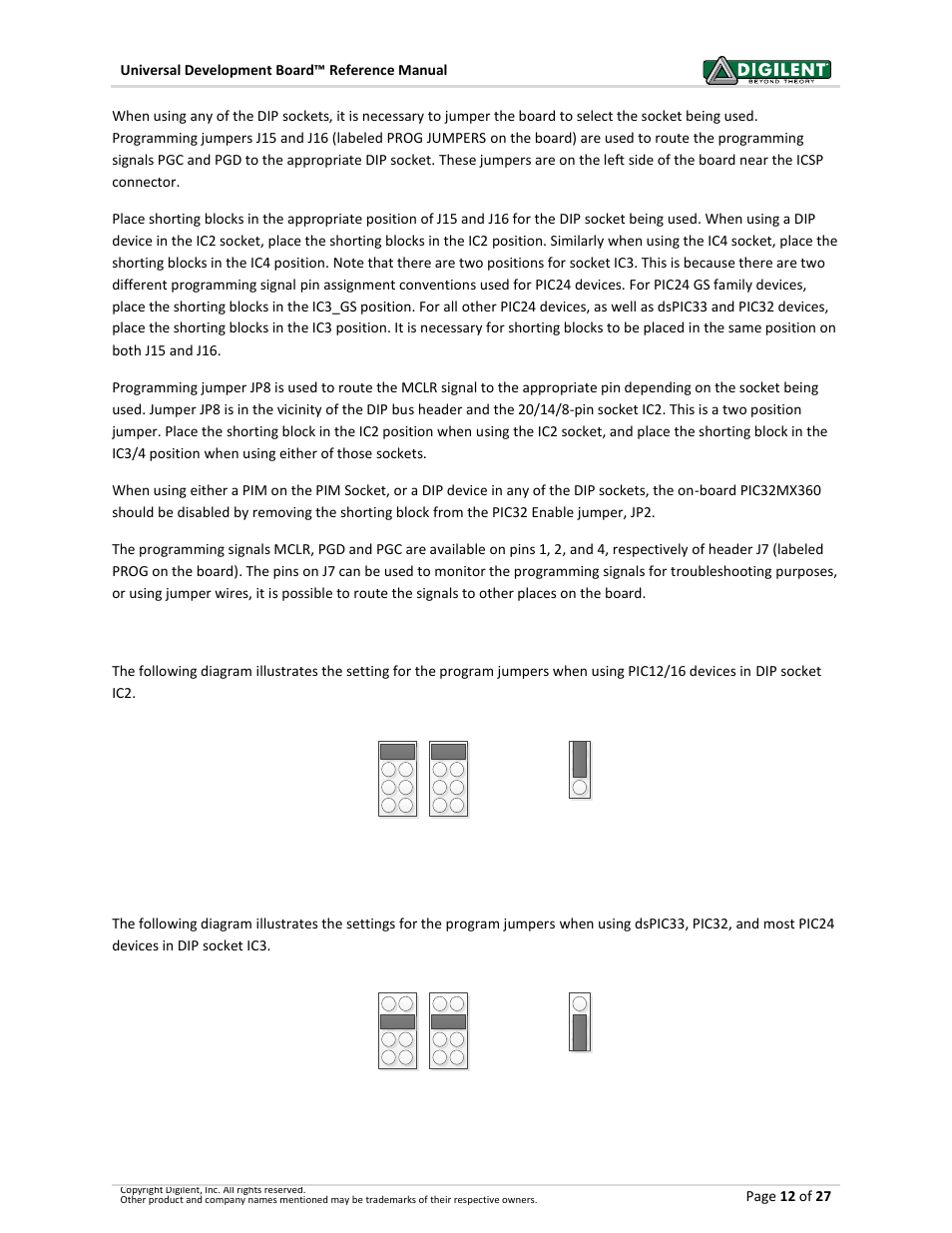 Universal Development Board™ Reference Manual

DIGILENT BEYOND THEORY

When using any of the DIP sockets, it is necessary to jumper the board to select the socket being used. Programming jumpers J15 and J16 (labeled PROG JUMPERS on the board) are used to route the programming signals PGC and PGD to the appropriate DIP socket. These jumpers are on the left side of the board near the ICSP connector.

Place shorting blocks in the appropriate position of J15 and J16 for the DIP socket being used. When using a DIP device in the IC2 socket, place the shorting blocks in the IC2 position. Similarly when using the IC4 socket, place the shorting blocks in the IC4 position. Note that there are two positions for socket IC3. This is because there are two different programming signal pin assignment conventions used for PIC24 devices. For PIC24 GS family devices, place the shorting blocks in the IC3_GS position. For all other PIC24 devices, as well as dsPIC33 and PIC32 devices, place the shorting blocks in the IC3 position. It is necessary for shorting blocks to be placed in the same position on both J15 and J16.

Programming jumper JP8 is used to route the MCLR signal to the appropriate pin depending on the socket being used. Jumper JP8 is in the vicinity of the DIP bus header and the 20/14/8-pin socket IC2. This is a two position jumper. Place the shorting block in the IC2 position when using the IC2 socket, and place the shorting block in the IC3/4 position when using either of those sockets.

When using either a PIM on the PIM Socket, or a DIP device in any of the DIP sockets, the on-board PIC32MX360 should be disabled by removing the shorting block from the PIC32 Enable jumper, JP2.

The programming signals MCLR, PGD and PGC are available on pins 1, 2, and 4, respectively of header J7 (labeled PROG on the board). The pins on J7 can be used to monitor the programming signals for troubleshooting purposes, or using jumper wires, it is possible to route the signals to other places on the board.

The following diagram illustrates the setting for the program jumpers when using PIC12/16 devices in DIP socket IC2.

The following diagram illustrates the settings for the program jumpers when using dsPIC33, PIC32, and most PIC24 devices in DIP socket IC3.

Copyright Digilent, Inc. All rights reserved.
Other product and company names mentioned may be trademarks of their respective owners.

Page 12 of 27